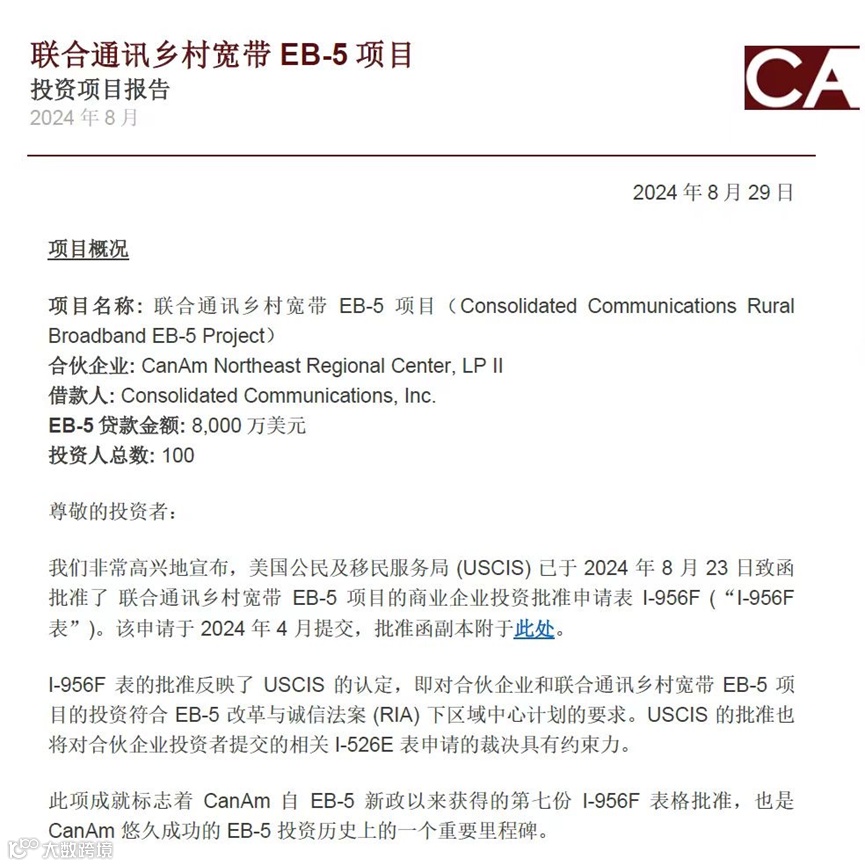 联合通讯乡村宽带 EB-5 项目
投资项目报告
2024 年 8 月

CA

2024 年 8 月 29 日

项目概况

项目名称：联合通讯乡村宽带 EB-5 项目（Consolidated Communications Rural Broadband EB-5 Project）
合伙企业: CanAm Northeast Regional Center, LP II
借款人: Consolidated Communications, Inc.
EB-5 贷款金额: 8,000 万美元
投资人总数: 100

尊敬的投资者：

我们非常高兴地宣布，美国公民及移民服务局 (USCIS) 已于 2024 年 8 月 23 日致函批准了 联合通讯乡村宽带 EB-5 项目的商业企业投资批准申请表 I-956F（“I-956F 表”)。该申请于 2024 年 4 月提交，批准函副本附于此处。

I-956F 表的批准反映了 USCIS 的认定，即对合伙企业和联合通讯乡村宽带 EB-5 项目的投资符合 EB-5 改革与诚信法案 (RIA) 下区域中心计划的要求。USCIS 的批准也将对合伙企业投资者提交的相关 I-526E 表申请的裁决具有约束力。

此项成就标志着 CanAm 自 EB-5 新政以来获得的第七份 I-956F 表格批准，也是 CanAm 悠久成功的 EB-5 投资历史上的一个重要里程碑。

大数跨境